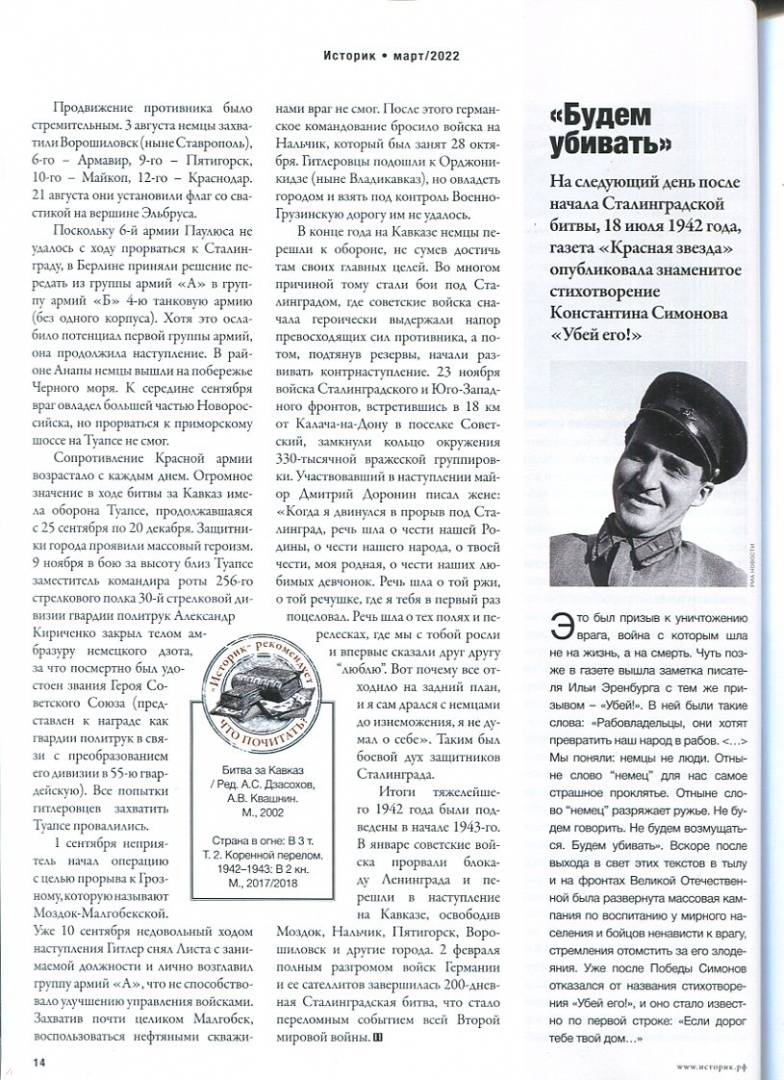 Историк • март/2022

Продвижение противника было стремительным. 3 августа немцы захватили Ворошиловск (ныне Ставрополь), 6-го – Армавир, 9-го – Пятигорск, 10-го – Майкоп, 12-го – Краснодар. 21 августа они установили флаг со свастикой на вершине Эльбруса.

Поскольку 6-й армии Паулюса не удалось с ходу прорваться к Сталинграду, в Берлине приняли решение передать из группы армий «А» в группу армий «Б» 4-ю танковую армию (без одного корпуса). Хотя это ослабило потенциал первой группы армий, она продолжила наступление. В районе Анапы немцы вышли на побережье Черного моря. К середине сентября враг овладел большей частью Новороссийска, но прорваться к приморскому шоссе на Туапсе не смог.

Сопротивление Красной армии возрастало с каждым днем. Огромное значение в ходе битвы за Кавказ имела оборона Туапсе, продолжавшаяся с 25 сентября по 20 декабря. Защитники города проявили массовый героизм. 9 ноября в бою за высоту близ Туапсе заместитель командира роты 256-го стрелкового полка 30-й стрелковой дивизии гвардии политрук Александр Кириченко закрыл телом амбразуру немецкого дзота, за что посмертно был удостоен звания Героя Советского Союза (представлен к награде как гвардии политрук в связи с преобразованием его дивизии в 55-ю гвардейскую). Все попытки гитлеровцев захватить Туапсе провалились.

1 сентября неприятель начал операцию с целью прорыва к Грозному, которую называют Моздок-Малгобекской. Уже 10 сентября недовольный ходом наступления Гитлер снял Листа с занимаемой должности и лично возглавил группу армий «А», что не способствовало улучшению управления войсками. Захватив почти целиком Малгобек, воспользоваться нефтяными скважинами враг не смог. После этого германское командование бросило войска на Нальчик, который был занят 28 октября. Гитлеровцы подошли к Орджоникидзе (ныне Владикавказ), но овладеть городом и взять под контроль Военно-Грузинскую дорогу им не удалось.

В конце года на Кавказе немцы перешли к обороне, не сумев достичь там своих главных целей. Во многом причиной тому стали бои под Сталинградом, где советские войска сначала героически выдержали напор превосходящих сил противника, а потом, подтянув резервы, начали развивать контрнаступление. 23 ноября войска Сталинградского и Юго-Западного фронтов, встретившись в 18 км от Калача-на-Дону в поселке Советский, замкнули кольцо окружения 330-тысячной вражеской группировки. Участвовавший в наступлении майор Дмитрий Доронин писал жене: «Когда я двинулся в прорыв под Сталинград, речь шла о чести нашей Родины, о чести нашего народа, о твоей чести, моя родная, о чести наших любимых девчонок. Речь шла о той ржи, о той речушке, где я тебя в первый раз поцеловал. Речь шла о тех полях и перелесках, где мы с тобой росли и впервые сказали друг другу "люблю". Вот почему все отходило на задний план, и я сам дрался с немцами до изнеможения, я не думал о себе». Таким был боевой дух защитников Сталинграда.

Итоги тяжелейшего 1942 года были подведены в начале 1943-го. В январе советские войска прорвали блокаду Ленинграда и перешли в наступление на Кавказе, освободив Моздок, Нальчик, Пятигорск, Ворошиловск и другие города. 2 февраля полным разгромом войск Германии и ее сателлитов завершилась 200-дневная Сталинградская битва, что стало переломным событием всей Второй мировой войны.

«Историк» рекомендует
ЧТО ПОЧИТАТЬ?

Битва за Кавказ / Ред. А.С. Дзасохов, А.В. Квашнин. М., 2002

Страна в огне: В 3 т. Т. 2. Коренной перелом. 1942–1943: В 2 кн. М., 2017/2018

«Будем убивать»

На следующий день после начала Сталинградской битвы, 18 июля 1942 года, газета «Красная звезда» опубликовала знаменитое стихотворение Константина Симонова «Убей его!»

РИА НОВОСТИ

Это был призыв к уничтожению врага, война с которым шла не на жизнь, а на смерть. Чуть позже в газете вышла заметка писателя Ильи Эренбурга с тем же призывом – «Убей!». В ней были такие слова: «Рабовладельцы, они хотят превратить наш народ в рабов. <…> Мы поняли: немцы не люди. Отныне слово "немец" для нас самое страшное проклятье. Отныне слово "немец" разряжает ружье. Не будем говорить. Не будем возмущаться. Будем убивать». Вскоре после выхода в свет этих текстов в тылу и на фронтах Великой Отечественной была развернута массовая кампания по воспитанию у мирного населения и бойцов ненависти к врагу, стремления отомстить за его злодеяния. Уже после Победы Симонов отказался от названия стихотворения «Убей его!», и оно стало известно по первой строке: «Если дорог тебе твой дом…»

14

www.историк.рф